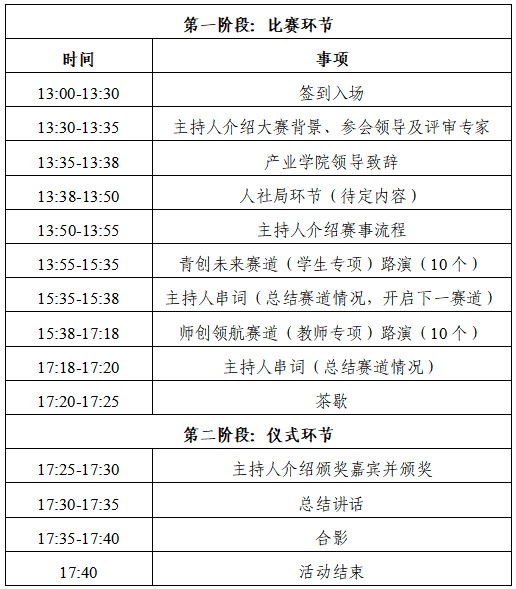 | 第一阶段：比赛环节 | |
|---|---|
| 时间 | 事项 |
| 13:00-13:30 | 签到入场 |
| 13:30-13:35 | 主持人介绍大赛背景、参会领导及评审专家 |
| 13:35-13:38 | 产业学院领导致辞 |
| 13:38-13:50 | 人社局环节（待定内容） |
| 13:50-13:55 | 主持人介绍赛事流程 |
| 13:55-15:35 | 青创未来赛道（学生专项）路演（10个） |
| 15:35-15:38 | 主持人串词（总结赛道情况，开启下一赛道） |
| 15:38-17:18 | 师创领航赛道（教师专项）路演（10个） |
| 17:18-17:20 | 主持人串词（总结赛道情况） |
| 17:20-17:25 | 茶歇 |
| 第二阶段：仪式环节 | |
| 17:25-17:30 | 主持人介绍颁奖嘉宾并颁奖 |
| 17:30-17:35 | 总结讲话 |
| 17:35-17:40 | 合影 |
| 17:40 | 活动结束 |